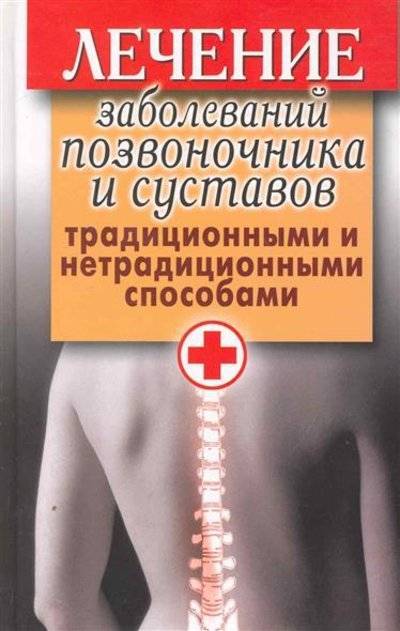 ЛЕЧЕНИЕ
заболеваний позвоночника и суставов
традиционными и нетрадиционными способами